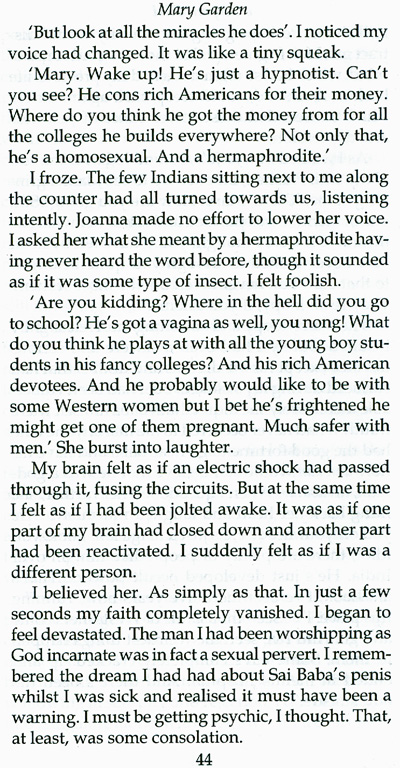 Mary Garden

'But look at all the miracles he does'. I noticed my voice had changed. It was like a tiny squeak.

'Mary. Wake up! He's just a hypnotist. Can't you see? He cons rich Americans for their money. Where do you think he got the money from for all the colleges he builds everywhere? Not only that, he's a homosexual. And a hermaphrodite.'

I froze. The few Indians sitting next to me along the counter had all turned towards us, listening intently. Joanna made no effort to lower her voice. I asked her what she meant by a hermaphrodite having never heard the word before, though it sounded as if it was some type of insect. I felt foolish.

'Are you kidding? Where in the hell did you go to school? He's got a vagina as well, you nong! What do you think he plays at with all the young boy students in his fancy colleges? And his rich American devotees. And he probably would like to be with some Western women but I bet he's frightened he might get one of them pregnant. Much safer with men.' She burst into laughter.

My brain felt as if an electric shock had passed through it, fusing the circuits. But at the same time I felt as if I had been jolted awake. It was as if one part of my brain had closed down and another part had been reactivated. I suddenly felt as if I was a different person.

I believed her. As simply as that. In just a few seconds my faith completely vanished. I began to feel devastated. The man I had been worshipping as God incarnate was in fact a sexual pervert. I remembered the dream I had had about Sai Baba's penis whilst I was sick and realised it must have been a warning. I must be getting psychic, I thought. That, at least, was some consolation.

44